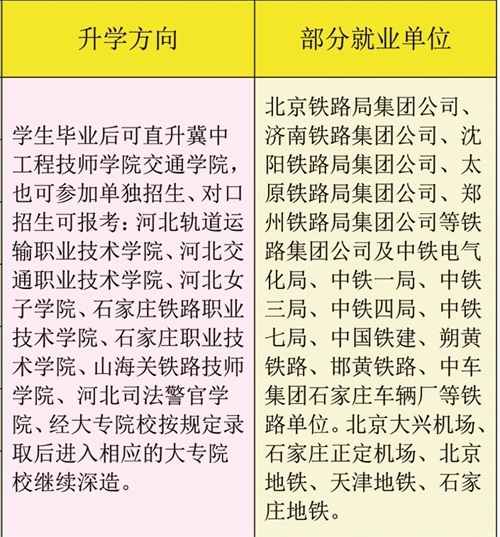 | 升学方向 | 部分就业单位 |
|---|---|
| 学生毕业后可直升冀中工程技师学院交通学院，也可参加单独招生、对口招生可报考：河北轨道运输职业技术学院、河北交通职业技术学院、河北女子学院、石家庄铁路职业技术学院、石家庄职业技术学院、山海关铁路技师学院、河北司法警官学院、经大专院校按规定录取后进入相应的大专院校继续深造。 | 北京铁路局集团公司、济南铁路集团公司、沈阳铁路局集团公司、太原铁路局集团公司、郑州铁路局集团公司等铁路集团公司及中铁电气化局、中铁一局、中铁三局、中铁四局、中铁七局、中国铁建、朔黄铁路、邯黄铁路、中车集团石家庄车辆厂等铁路单位。北京大兴机场、石家庄正定机场、北京地铁、天津地铁、石家庄地铁。 |